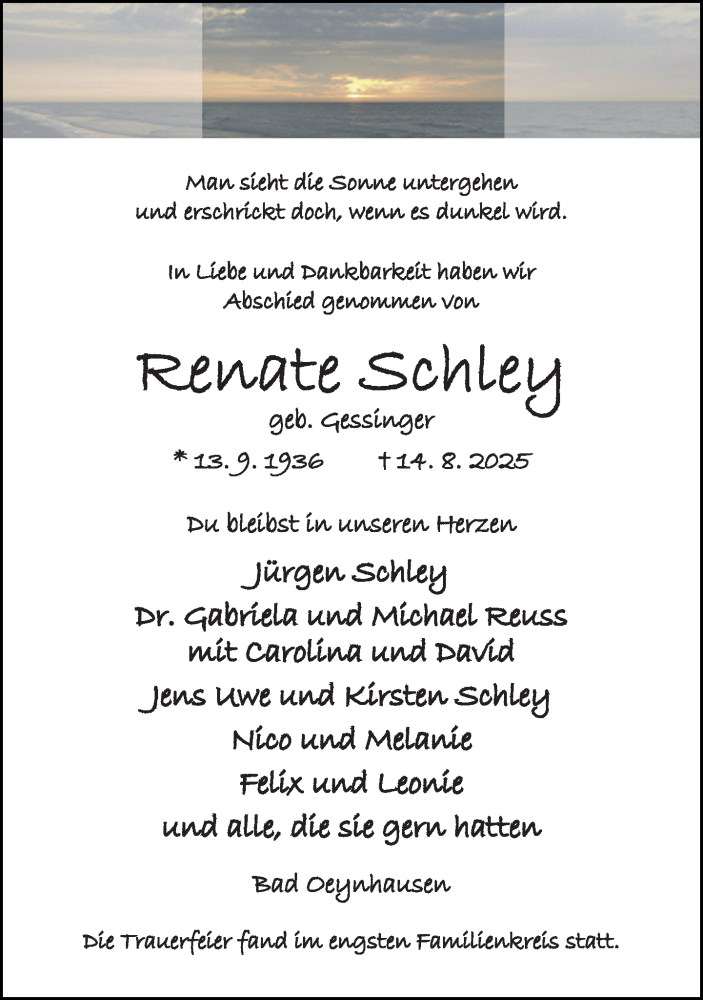 Man sieht die Sonne untergehen
und erschrickt doch, wenn es dunkel wird.

In Liebe und Dankbarkeit haben wir
Abschied genommen von

Renate Schley

geb. Gessinger

* 13. 9. 1936 † 14. 8. 2025

Du bleibst in unseren Herzen

Jürgen Schley
Dr. Gabriela und Michael Reuss
mit Carolina und David
Jens Uwe und Kirsten Schley
Nico und Melanie
Felix und Leonie
und alle, die sie gern hatten

Bad Oeynhausen

Die Trauerfeier fand im engsten Familienkreis statt.